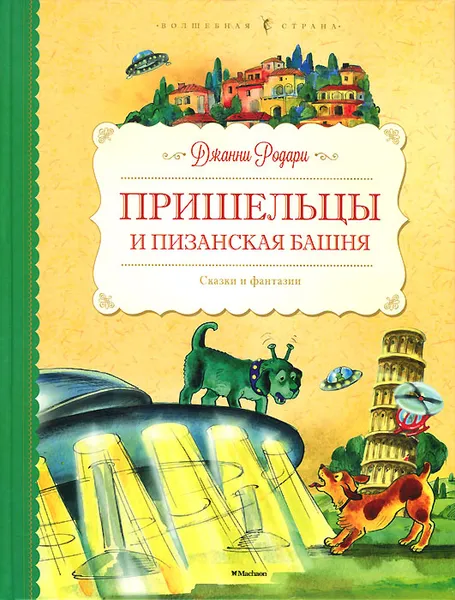 ВОЛШЕБНАЯ СТРАНА

Джанни Родари

ПРИШЕЛЬЦЫ И ПИЗАНСКАЯ БАШНЯ

Сказки и фантазии

Machaon